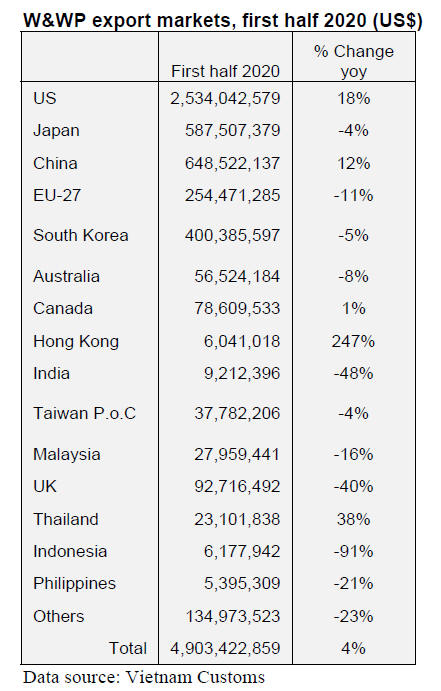 W&WP export markets, first half 2020 (US$)

| | First half 2020 | % Change yoy |
|---|---|---|
| US | 2,534,042,579 | 18% |
| Japan | 587,507,379 | -4% |
| China | 648,522,137 | 12% |
| EU-27 | 254,471,285 | -11% |
| South Korea | 400,385,597 | -5% |
| Australia | 56,524,184 | -8% |
| Canada | 78,609,533 | 1% |
| Hong Kong | 6,041,018 | 247% |
| India | 9,212,396 | -48% |
| Taiwan P.o.C | 37,782,206 | -4% |
| Malaysia | 27,959,441 | -16% |
| UK | 92,716,492 | -40% |
| Thailand | 23,101,838 | 38% |
| Indonesia | 6,177,942 | -91% |
| Philippines | 5,395,309 | -21% |
| Others | 134,973,523 | -23% |
| Total | 4,903,422,859 | 4% |

Data source: Vietnam Customs